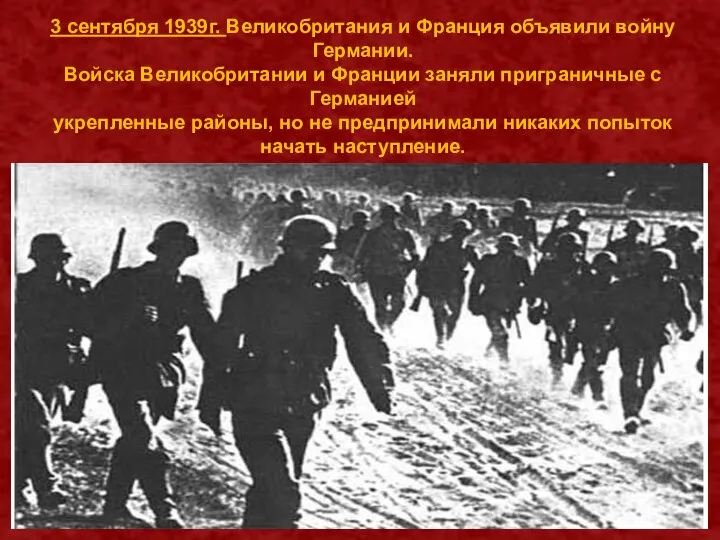 3 сентября 1939г. Великобритания и Франция объявили войну Германии.
Войска Великобритании и Франции заняли приграничные с Германией укрепленные районы, но не предпринимали никаких попыток начать наступление.